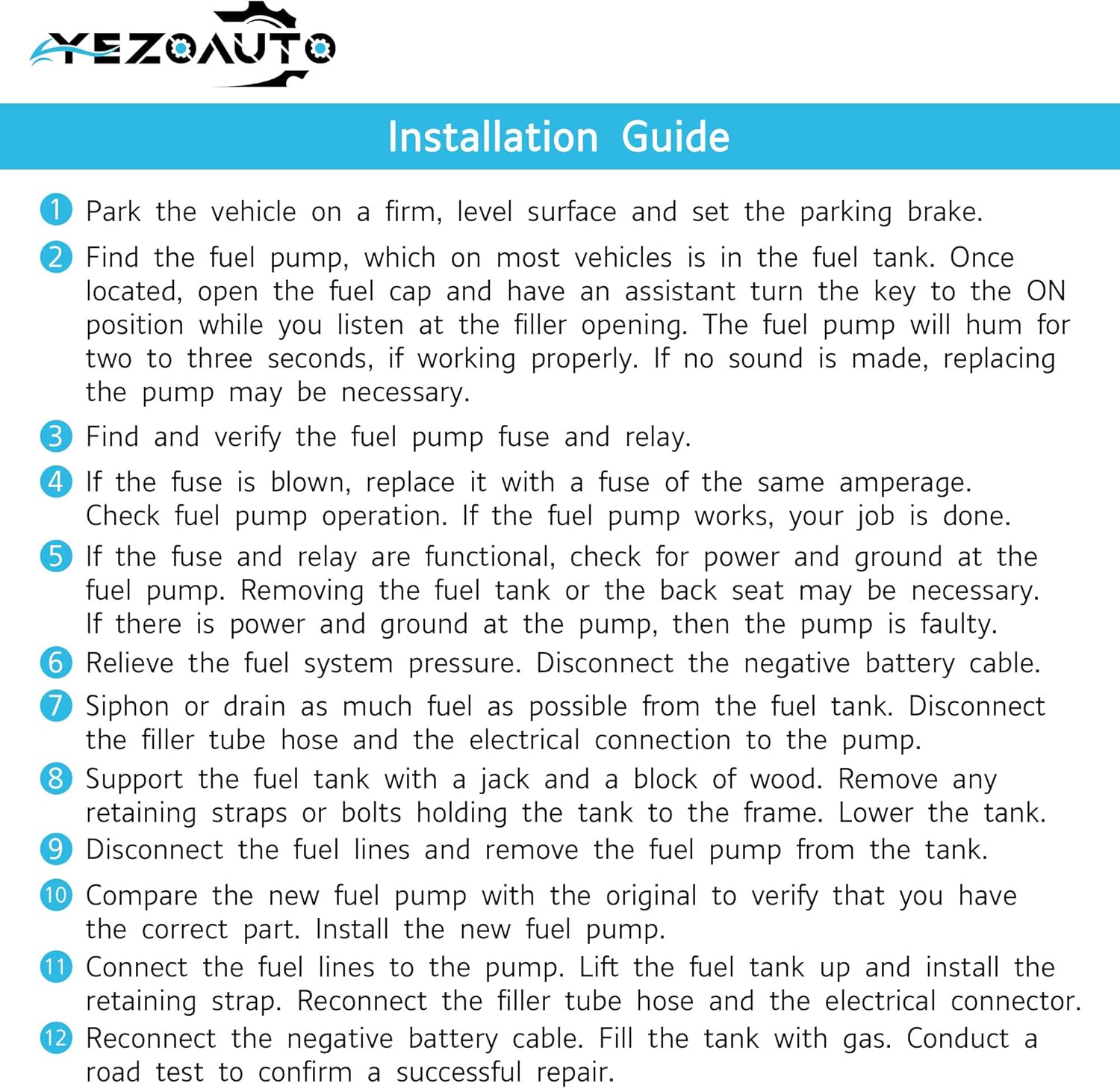 YEZOAUTO

Installation Guide

1 Park the vehicle on a firm, level surface and set the parking brake.

2 Find the fuel pump, which on most vehicles is in the fuel tank. Once located, open the fuel cap and have an assistant turn the key to the ON position while you listen at the filler opening. The fuel pump will hum for two to three seconds, if working properly. If no sound is made, replacing the pump may be necessary.

3 Find and verify the fuel pump fuse and relay.

4 If the fuse is blown, replace it with a fuse of the same amperage. Check fuel pump operation. If the fuel pump works, your job is done.

5 If the fuse and relay are functional, check for power and ground at the fuel pump. Removing the fuel tank or the back seat may be necessary. If there is power and ground at the pump, then the pump is faulty.

6 Relieve the fuel system pressure. Disconnect the negative battery cable.

7 Siphon or drain as much fuel as possible from the fuel tank. Disconnect the filler tube hose and the electrical connection to the pump.

8 Support the fuel tank with a jack and a block of wood. Remove any retaining straps or bolts holding the tank to the frame. Lower the tank.

9 Disconnect the fuel lines and remove the fuel pump from the tank.

10 Compare the new fuel pump with the original to verify that you have the correct part. Install the new fuel pump.

11 Connect the fuel lines to the pump. Lift the fuel tank up and install the retaining strap. Reconnect the filler tube hose and the electrical connector.

12 Reconnect the negative battery cable. Fill the tank with gas. Conduct a road test to confirm a successful repair.